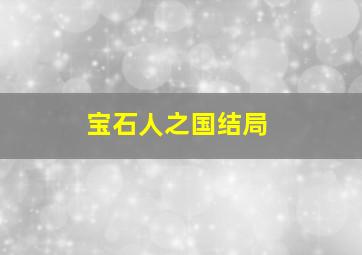 宝石人之国结局